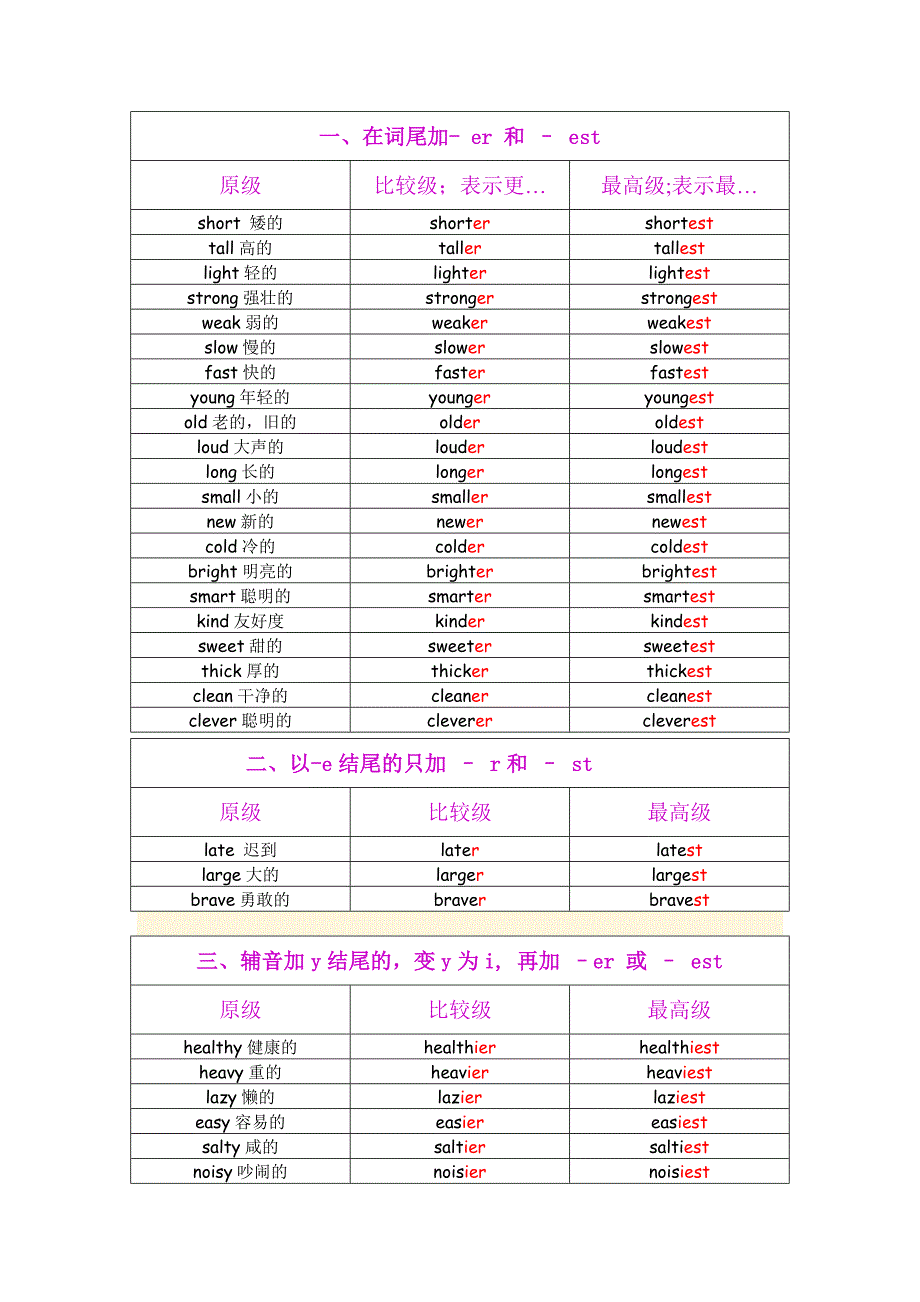 一、在词尾加- er 和 – est

| 原级 | 比较级；表示更... | 最高级;表示最... |
|---|---|---|
| short 矮的 | shorter | shortest |
| tall 高的 | taller | tallest |
| light 轻的 | lighter | lightest |
| strong 强壮的 | stronger | strongest |
| weak 弱的 | weaker | weakest |
| slow 慢的 | slower | slowest |
| fast 快的 | faster | fastest |
| young 年轻的 | younger | youngest |
| old 老的，旧的 | older | oldest |
| loud 大声的 | louder | loudest |
| long 长的 | longer | longest |
| small 小的 | smaller | smallest |
| new 新的 | newer | newest |
| cold 冷的 | colder | coldest |
| bright 明亮的 | brighter | brightest |
| smart 聪明的 | smarter | smartest |
| kind 友好度 | kinder | kindest |
| sweet 甜的 | sweeter | sweetest |
| thick 厚的 | thicker | thickest |
| clean 干净的 | cleaner | cleanest |
| clever 聪明的 | cleverer | cleverest |

二、以-e 结尾的只加 – r 和 – st

| 原级 | 比较级 | 最高级 |
|---|---|---|
| late 迟到 | later | latest |
| large 大的 | larger | largest |
| brave 勇敢的 | braver | bravest |

三、辅音加 y 结尾的，变 y 为 i，再加 –er 或 – est

| 原级 | 比较级 | 最高级 |
|---|---|---|
| healthy 健康的 | healthier | healthiest |
| heavy 重的 | heavier | heaviest |
| lazy 懒的 | lazier | laziest |
| easy 容易的 | easier | easiest |
| salty 咸的 | saltier | saltiest |
| noisy 吵闹的 | noisier | noisiest |